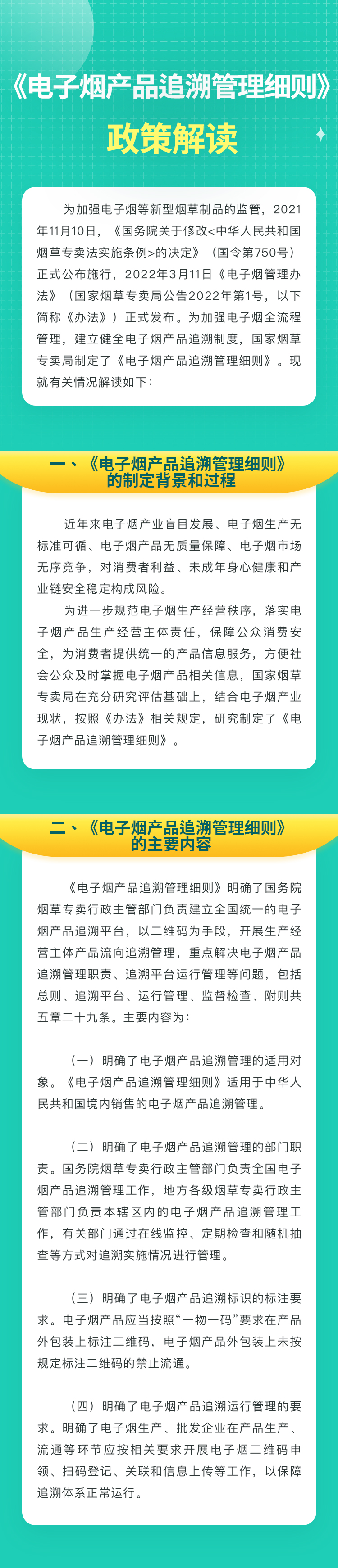 《电子烟产品追溯管理细则》

政策解读

为加强电子烟等新型烟草制品的监管，2021年11月10日，《国务院关于修改<中华人民共和国烟草专卖法实施条例>的决定》（国令第750号）正式公布施行，2022年3月11日《电子烟管理办法》（国家烟草专卖局公告2022年第1号，以下简称《办法》）正式发布。为加强电子烟全流程管理，建立健全电子烟产品追溯制度，国家烟草专卖局制定了《电子烟产品追溯管理细则》。现就有关情况解读如下：

一、《电子烟产品追溯管理细则》的制定背景和过程

近年来电子烟产业盲目发展、电子烟生产无标准可循、电子烟产品无质量保障、电子烟市场无序竞争，对消费者利益、未成年身心健康和产业链安全稳定构成风险。

为进一步规范电子烟生产经营秩序，落实电子烟产品生产经营主体责任，保障公众消费安全，为消费者提供统一的产品信息服务，方便社会公众及时掌握电子烟产品相关信息，国家烟草专卖局在充分研究评估基础上，结合电子烟产业现状，按照《办法》相关规定，研究制定了《电子烟产品追溯管理细则》。

二、《电子烟产品追溯管理细则》的主要内容

《电子烟产品追溯管理细则》明确了国务院烟草专卖行政主管部门负责建立全国统一的电子烟产品追溯平台，以二维码为手段，开展生产经营主体产品流向追溯管理，重点解决电子烟产品追溯管理职责、追溯平台运行管理等问题，包括总则、追溯平台、运行管理、监督检查、附则共五章二十九条。主要内容为：

（一）明确了电子烟产品追溯管理的适用对象。《电子烟产品追溯管理细则》适用于中华人民共和国境内销售的电子烟产品追溯管理。

（二）明确了电子烟产品追溯管理的部门职责。国务院烟草专卖行政主管部门负责全国电子烟产品追溯管理工作，地方各级烟草专卖行政主管部门负责本辖区内的电子烟产品追溯管理工作，有关部门通过在线监控、定期检查和随机抽查等方式对追溯实施情况进行管理。

（三）明确了电子烟产品追溯标识的标注要求。电子烟产品应当按照“一物一码”要求在产品外包装上标注二维码，电子烟产品外包装上未按规定标注二维码的禁止流通。

（四）明确了电子烟产品追溯运行管理的要求。明确了电子烟生产、批发企业在产品生产、流通等环节应按相关要求开展电子烟二维码申领、扫码登记、关联和信息上传等工作，以保障追溯体系正常运行。